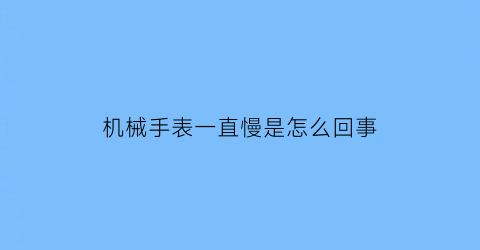 机械手表一直慢是怎么回事